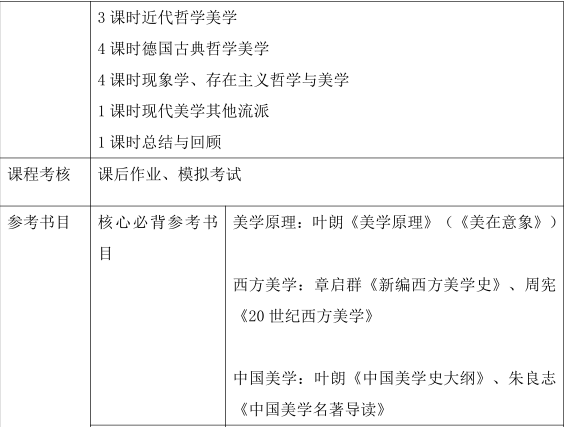 |  | 3课时近代哲学美学<br>4课时德国古典哲学美学<br>4课时现象学、存在主义哲学与美学<br>1课时现代美学其他流派<br>1课时总结与回顾 |  |
|---|---|---|
| 课程考核 | 课后作业、模拟考试 |  |
| 参考书目 | 核心必背参考书目 | 美学原理：叶朗《美学原理》（《美在意象》）<br>西方美学：章启群《新编西方美学史》、周宪《20世纪西方美学》<br>中国美学：叶朗《中国美学史大纲》、朱良志《中国美学名著导读》 |